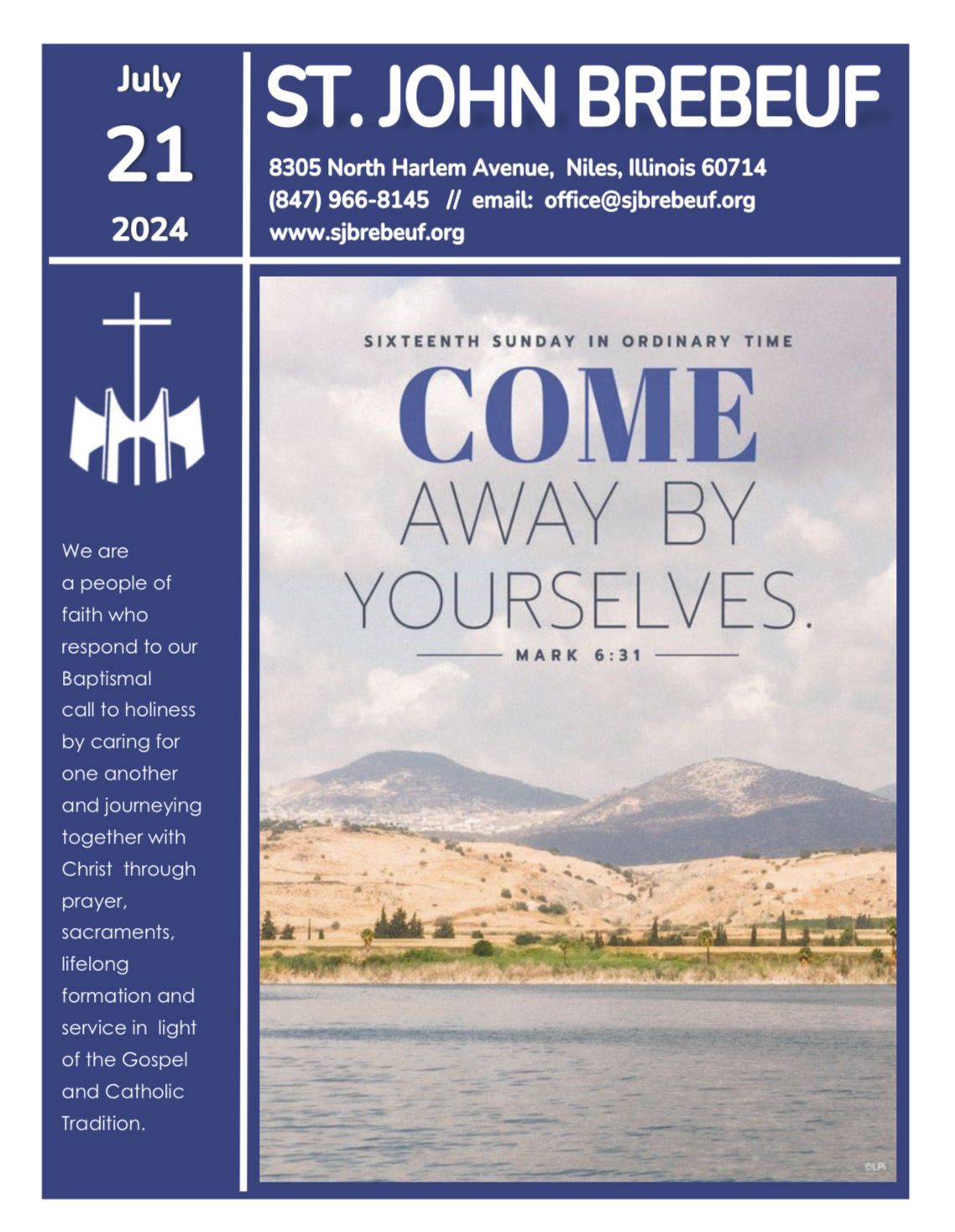 July
21
2024

ST. JOHN BREBEUF

8305 North Harlem Avenue, Niles, Illinois 60714
(847) 966-8145 // email: office@sjbrebeuf.org
www.sjbrebeuf.org

We are a people of faith who respond to our Baptismal call to holiness by caring for one another and journeying together with Christ through prayer, sacraments, lifelong formation and service in light of the Gospel and Catholic Tradition.

SIXTEENTH SUNDAY IN ORDINARY TIME

COME AWAY BY YOURSELVES.

MARK 6:31

©LPi